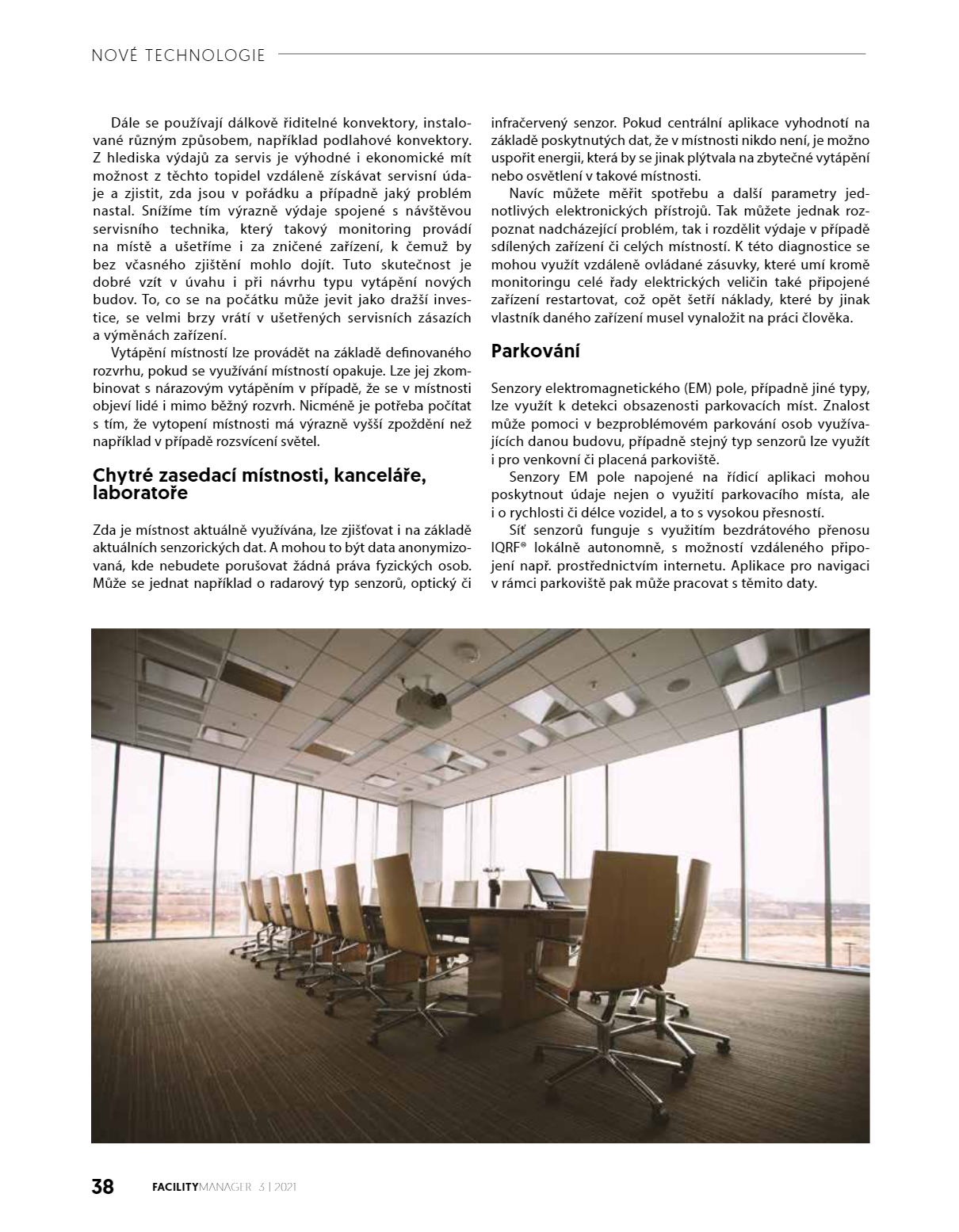 NOVÉ TECHNOLOGIE

Dále se používají dálkově řiditelné konvektory, instalované různým způsobem, například podlahové konvektory. Z hlediska výdajů za servis je výhodné i ekonomické mít možnost z těchto topidel vzdáleně získávat servisní údaje a zjistit, zda jsou v pořádku a případně jaký problém nastal. Snížíme tím výrazně výdaje spojené s návštěvou servisního technika, který takový monitoring provádí na místě a ušetříme i za zničené zařízení, k čemuž by bez včasného zjištění mohlo dojít. Tuto skutečnost je dobré vzít v úvahu i při návrhu typu vytápění nových budov. To, co se na počátku může jevit jako dražší investice, se velmi brzy vrátí v ušetřených servisních zásazích a výměnách zařízení.

Vytápění místností lze provádět na základě definovaného rozvrhu, pokud se využívání místností opakuje. Lze jej zkombinovat s nárazovým vytápěním v případě, že se v místnosti objeví lidé i mimo běžný rozvrh. Nicméně je potřeba počítat s tím, že vytopení místnosti má výrazně vyšší zpoždění než například v případě rozsvícení světel.

Chytré zasedací místnosti, kanceláře, laboratoře

Zda je místnost aktuálně využívána, lze zjišťovat i na základě aktuálních senzorických dat. A mohou to být data anonymizovaná, kde nebudete porušovat žádná práva fyzických osob. Může se jednat například o radarový typ senzorů, optický či infračervený senzor. Pokud centrální aplikace vyhodnotí na základě poskytnutých dat, že v místnosti nikdo není, je možno uspořit energii, která by se jinak plýtvala na zbytečné vytápění nebo osvětlení v takové místnosti.

Navíc můžete měřit spotřebu a další parametry jednotlivých elektronických přístrojů. Tak můžete jednak rozpoznat nadcházející problém, tak i rozdělit výdaje v případě sdílených zařízení či celých místností. K této diagnostice se mohou využít vzdáleně ovládané zásuvky, které umí kromě monitoringu celé řady elektrických veličin také připojené zařízení restartovat, což opět šetří náklady, které by jinak vlastník daného zařízení musel vynaložit na práci člověka.

Parkování

Senzory elektromagnetického (EM) pole, případně jiné typy, lze využít k detekci obsazenosti parkovacích míst. Znalost může pomoci v bezproblémovém parkování osob využívajících danou budovu, případně stejný typ senzorů lze využít i pro venkovní či placená parkoviště.

Senzory EM pole napojené na řídicí aplikaci mohou poskytnout údaje nejen o využití parkovacího místa, ale i o rychlosti či délce vozidel, a to s vysokou přesností.

Síť senzorů funguje s využitím bezdrátového přenosu IQRF® lokálně autonomně, s možností vzdáleného připojení např. prostřednictvím internetu. Aplikace pro navigaci v rámci parkoviště pak může pracovat s těmito daty.

38 FACILITYMANAGER 3 | 2021